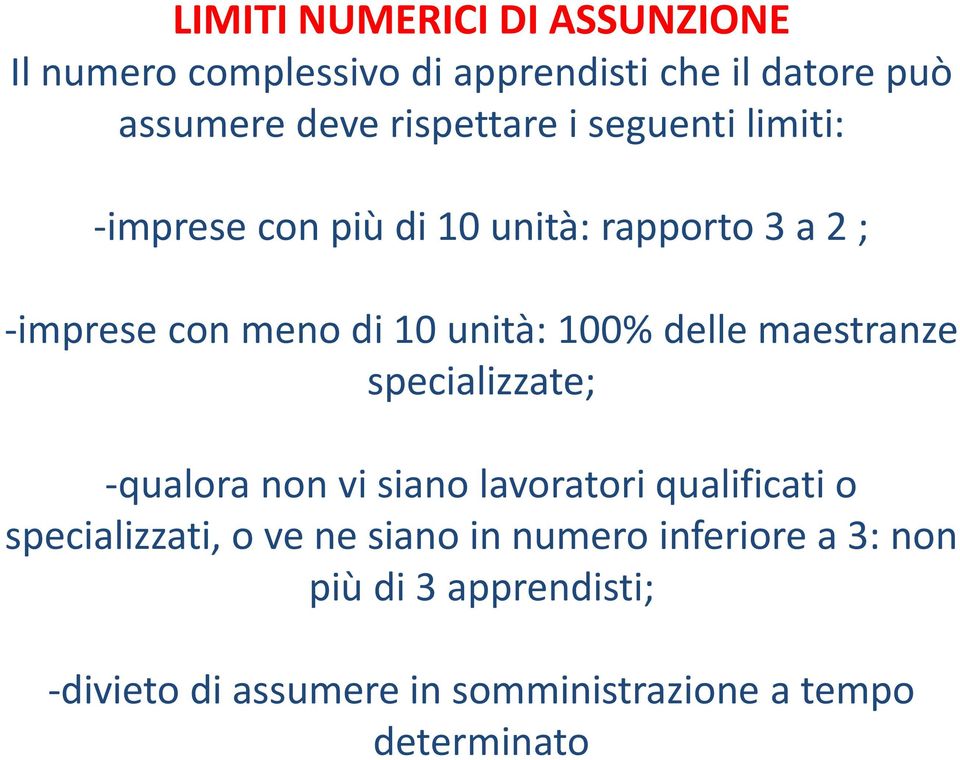 LIMITI NUMERICI DI ASSUNZIONE
Il numero complessivo di apprendisti che il datore può assumere deve rispettare i seguenti limiti:

-imprese con più di 10 unità: rapporto 3 a 2 ;

-imprese con meno di 10 unità: 100% delle maestranze specializzate;

-qualora non vi siano lavoratori qualificati o specializzati, o ve ne siano in numero inferiore a 3: non più di 3 apprendisti;

-divieto di assumere in somministrazione a tempo determinato